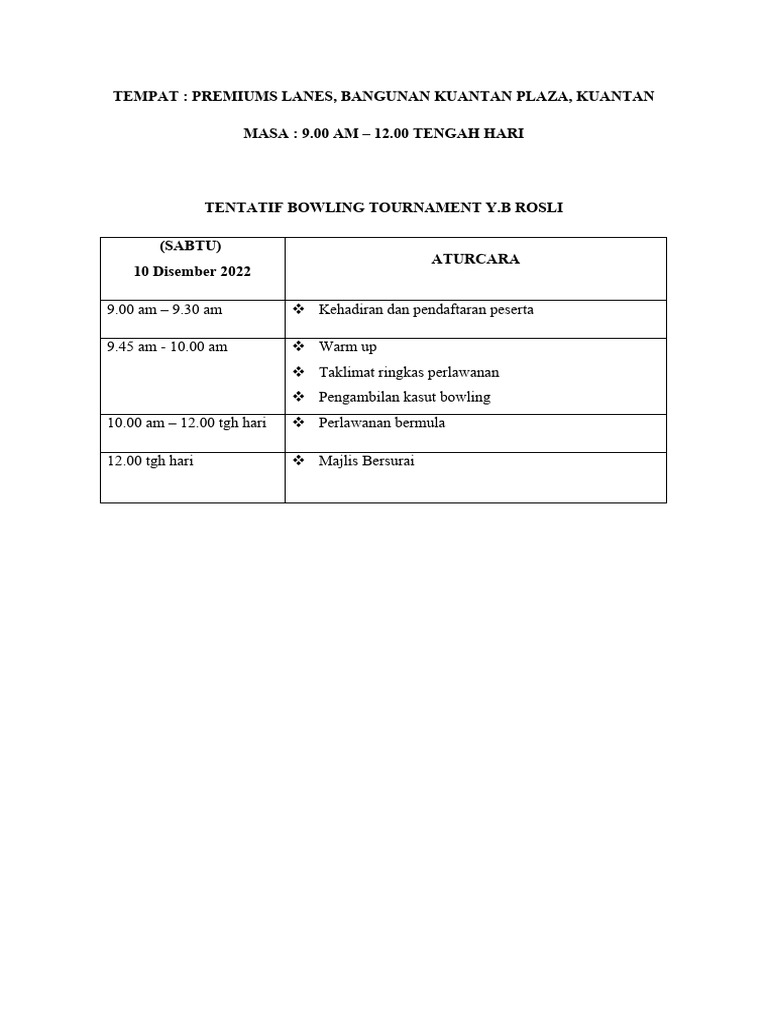 TEMPAT : PREMIUMS LANES, BANGUNAN KUANTAN PLAZA, KUANTAN

MASA : 9.00 AM – 12.00 TENGAH HARI

TENTATIF BOWLING TOURNAMENT Y.B ROSLI

| (SABTU) 10 Disember 2022 | ATURCARA |
|---|---|
| 9.00 am – 9.30 am | ❖ Kehadiran dan pendaftaran peserta |
| 9.45 am - 10.00 am | ❖ Warm up ❖ Taklimat ringkas perlawanan ❖ Pengambilan kasut bowling |
| 10.00 am – 12.00 tgh hari | ❖ Perlawanan bermula |
| 12.00 tgh hari | ❖ Majlis Bersurai |